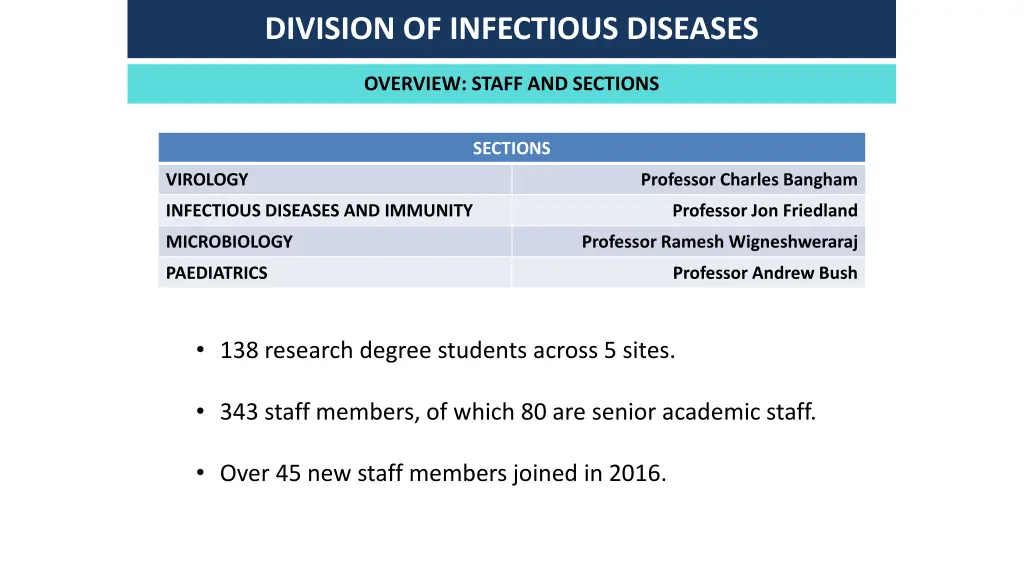 DIVISION OF INFECTIOUS DISEASES

OVERVIEW: STAFF AND SECTIONS

| SECTIONS | |
|---|---|
| VIROLOGY | Professor Charles Bangham |
| INFECTIOUS DISEASES AND IMMUNITY | Professor Jon Friedland |
| MICROBIOLOGY | Professor Ramesh Wigneshweraraj |
| PAEDIATRICS | Professor Andrew Bush |

• 138 research degree students across 5 sites.

• 343 staff members, of which 80 are senior academic staff.

• Over 45 new staff members joined in 2016.